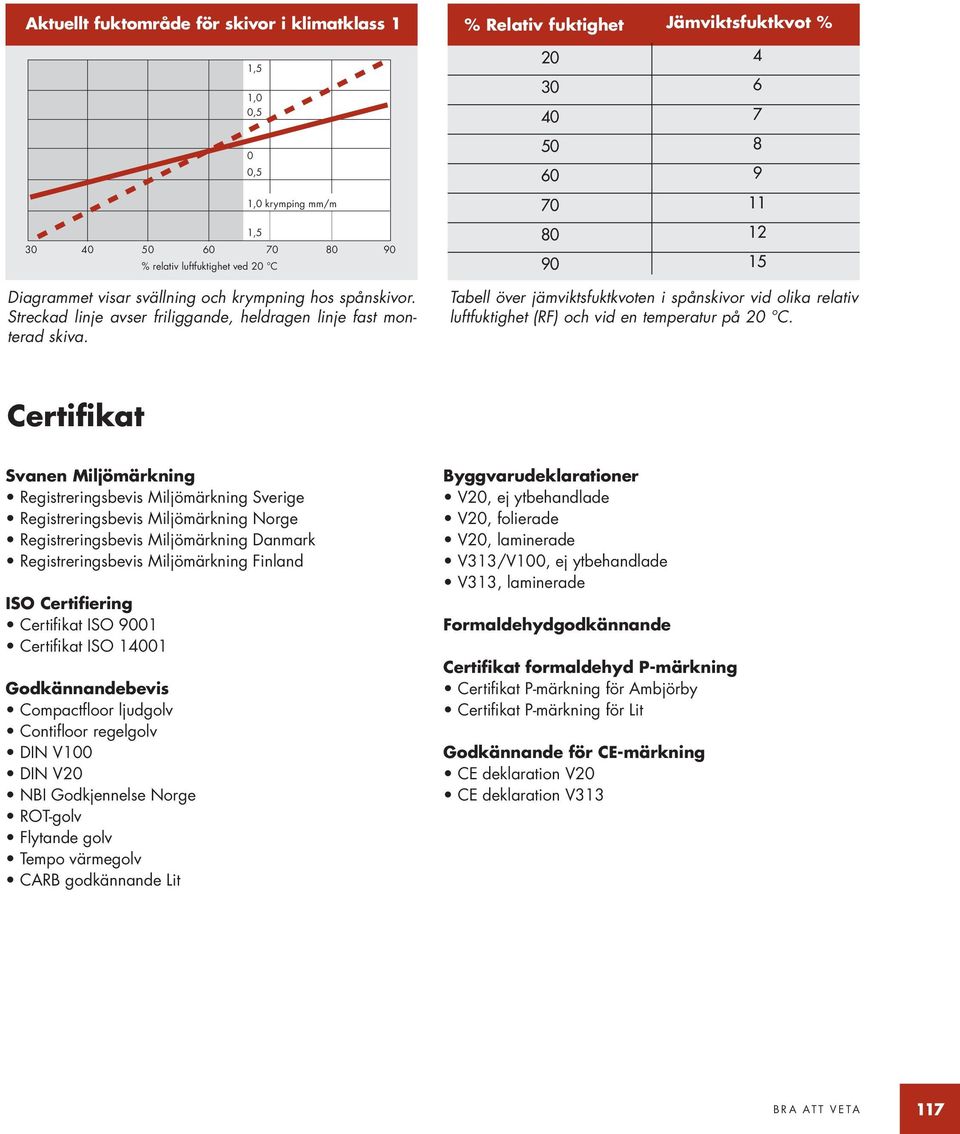 Aktuellt fuktområde för skivor i klimatklass 1

1,5
1,0
0,5
0
0,5
1,0 krymping mm/m
1,5
30 40 50 60 70 80 90
% relativ luftfuktighet ved 20 °C

Diagrammet visar svällning och krympning hos spånskivor. Streckad linje avser friliggande, heldragen linje fast monterad skiva.

| % Relativ fuktighet | Jämviktsfuktkvot % |
|---|---|
| 20 | 4 |
| 30 | 6 |
| 40 | 7 |
| 50 | 8 |
| 60 | 9 |
| 70 | 11 |
| 80 | 12 |
| 90 | 15 |

Tabell över jämviktsfuktkvoten i spånskivor vid olika relativ luftfuktighet (RF) och vid en temperatur på 20 °C.

Certifikat

Svanen Miljömärkning
• Registreringsbevis Miljömärkning Sverige
• Registreringsbevis Miljömärkning Norge
• Registreringsbevis Miljömärkning Danmark
• Registreringsbevis Miljömärkning Finland

ISO Certifiering
• Certifikat ISO 9001
• Certifikat ISO 14001

Godkännandebevis
• Compactfloor ljudgolv
• Contifloor regelgolv
• DIN V100
• DIN V20
• NBI Godkjennelse Norge
• ROT-golv
• Flytande golv
• Tempo värmegolv
• CARB godkännande Lit

Byggvarudeklarationer
• V20, ej ytbehandlade
• V20, folierade
• V20, laminerade
• V313/V100, ej ytbehandlade
• V313, laminerade

Formaldehydgodkännande

Certifikat formaldehyd P-märkning
• Certifikat P-märkning för Ambjörby
• Certifikat P-märkning för Lit

Godkännande för CE-märkning
• CE deklaration V20
• CE deklaration V313

BRA ATT VETA 117